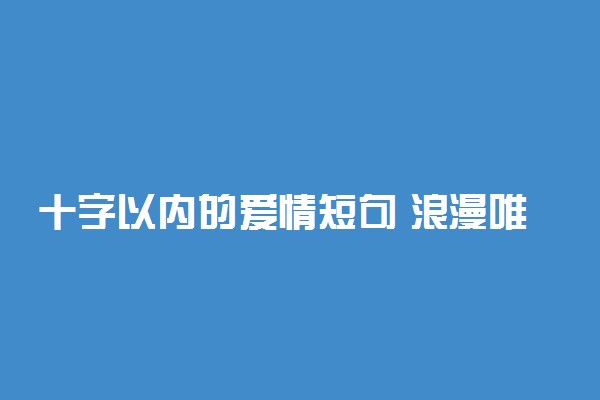 十字以内的爱情短句 浪漫唯